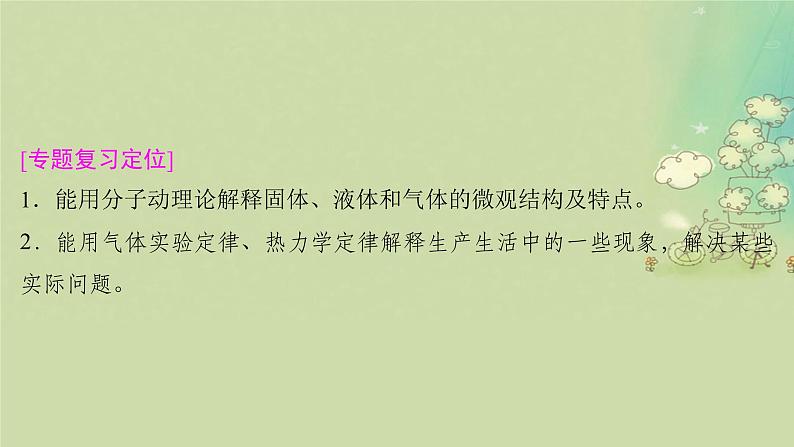 [专题复习定位]

1．能用分子动理论解释固体、液体和气体的微观结构及特点。

2．能用气体实验定律、热力学定律解释生产生活中的一些现象，解决某些实际问题。